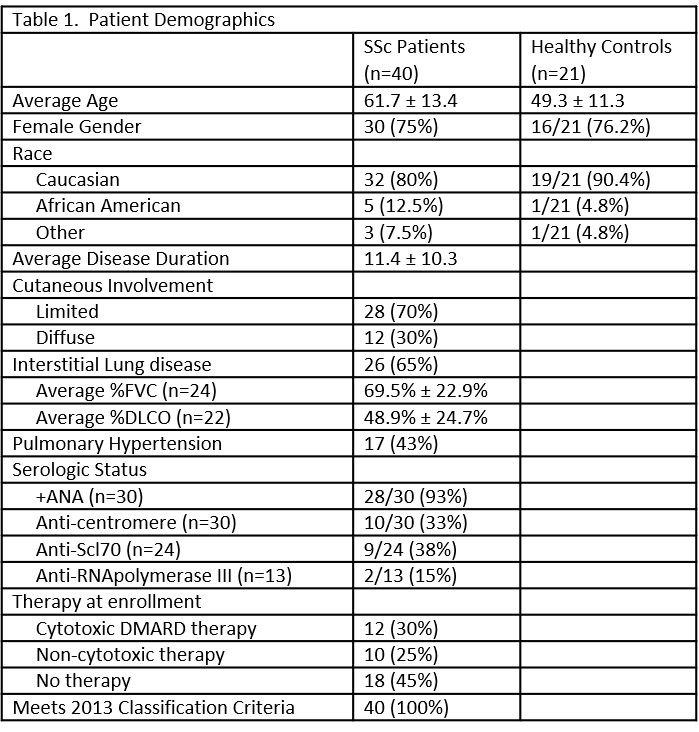 Table 1. Patient Demographics

| | SSc Patients (n=40) | Healthy Controls (n=21) |
|---|---|---|
| Average Age | 61.7 ± 13.4 | 49.3 ± 11.3 |
| Female Gender | 30 (75%) | 16/21 (76.2%) |
| Race | | |
| Caucasian | 32 (80%) | 19/21 (90.4%) |
| African American | 5 (12.5%) | 1/21 (4.8%) |
| Other | 3 (7.5%) | 1/21 (4.8%) |
| Average Disease Duration | 11.4 ± 10.3 | |
| Cutaneous Involvement | | |
| Limited | 28 (70%) | |
| Diffuse | 12 (30%) | |
| Interstitial Lung disease | 26 (65%) | |
| Average %FVC (n=24) | 69.5% ± 22.9% | |
| Average %DLCO (n=22) | 48.9% ± 24.7% | |
| Pulmonary Hypertension | 17 (43%) | |
| Serologic Status | | |
| +ANA (n=30) | 28/30 (93%) | |
| Anti-centromere (n=30) | 10/30 (33%) | |
| Anti-Scl70 (n=24) | 9/24 (38%) | |
| Anti-RNApolymerase III (n=13) | 2/13 (15%) | |
| Therapy at enrollment | | |
| Cytotoxic DMARD therapy | 12 (30%) | |
| Non-cytotoxic therapy | 10 (25%) | |
| No therapy | 18 (45%) | |
| Meets 2013 Classification Criteria | 40 (100%) | |